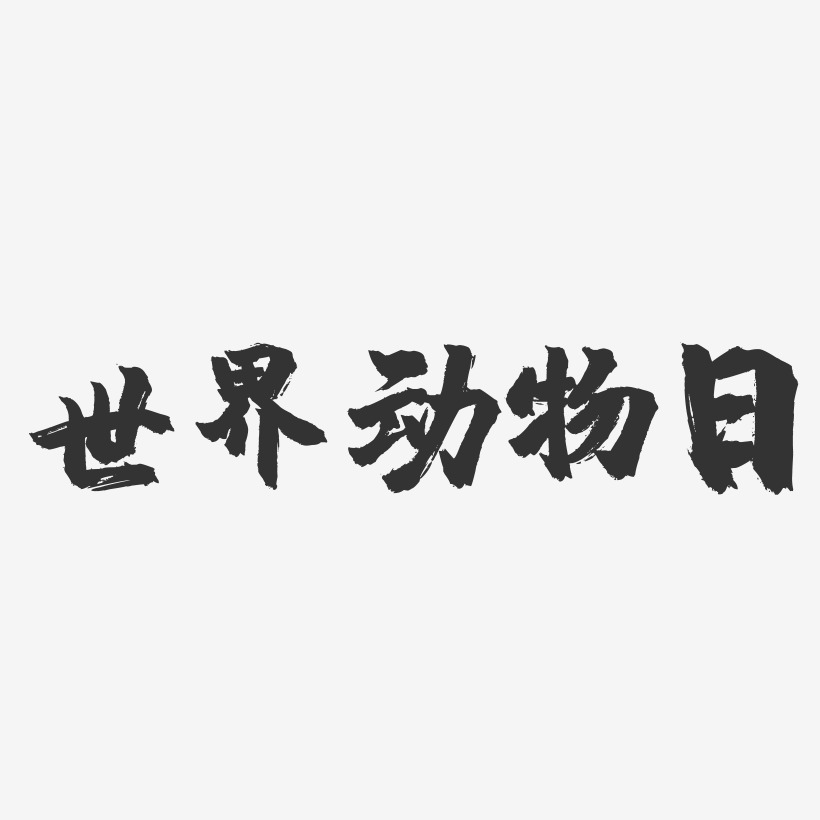 世界动物日